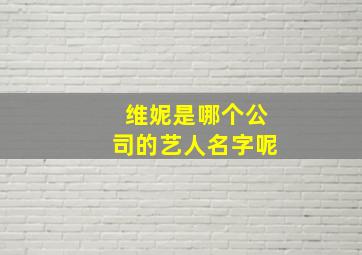 维妮是哪个公司的艺人名字呢